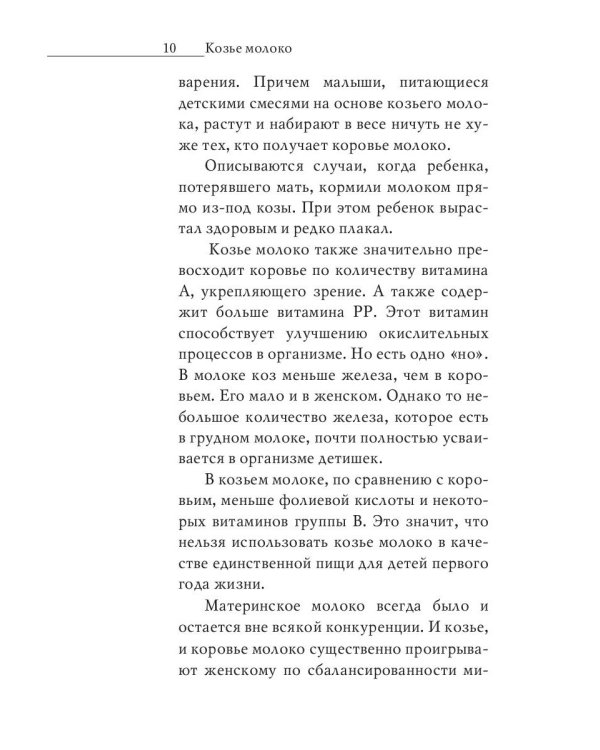 10 Козье молоко

варения. Причем малыши, питающиеся детскими смесями на основе козьего молока, растут и набирают в весе ничуть не хуже тех, кто получает коровье молоко.

Описываются случаи, когда ребенка, потерявшего мать, кормили молоком прямо из-под козы. При этом ребенок вырастал здоровым и редко плакал.

Козье молоко также значительно превосходит коровье по количеству витамина А, укрепляющего зрение. А также содержит больше витамина РР. Этот витамин способствует улучшению окислительных процессов в организме. Но есть одно «но». В молоке коз меньше железа, чем в коровьем. Его мало и в женском. Однако то небольшое количество железа, которое есть в грудном молоке, почти полностью усваивается в организме детишек.

В козьем молоке, по сравнению с коровьим, меньше фолиевой кислоты и некоторых витаминов группы В. Это значит, что нельзя использовать козье молоко в качестве единственной пищи для детей первого года жизни.

Материнское молоко всегда было и остается вне всякой конкуренции. И козье, и коровье молоко существенно проигрывают женскому по сбалансированности ми-